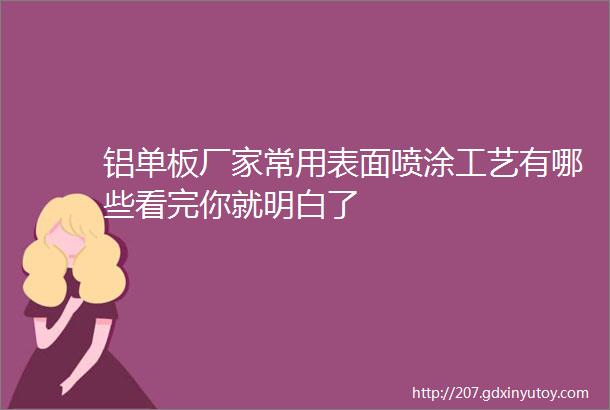 铝单板厂家常用表面喷涂工艺有哪些看完你就明白了

http://207.gdxinyutoy.com